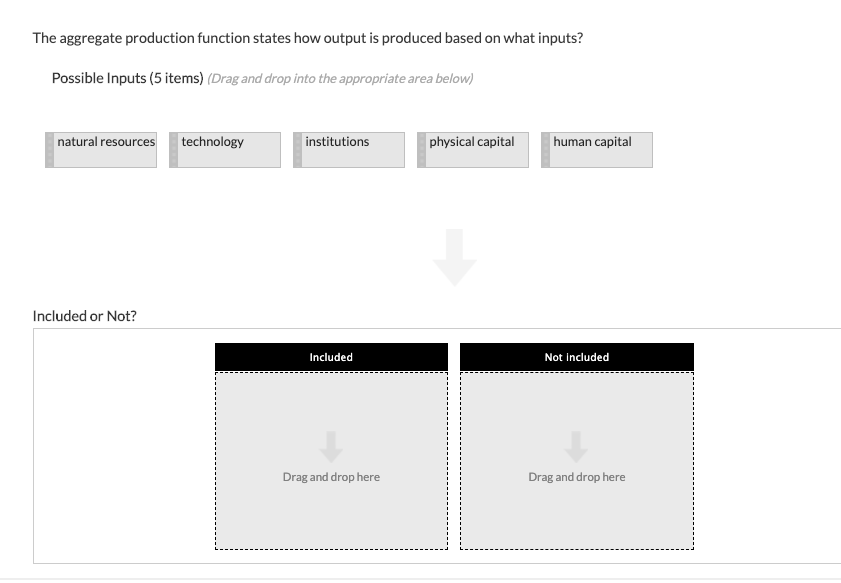 The aggregate production function states how output is produced based on what inputs?

Possible Inputs (5 items) (Drag and drop into the appropriate area below)

natural resources

technology

institutions

physical capital

human capital

Included or Not?

Included

Drag and drop here

Not included

Drag and drop here